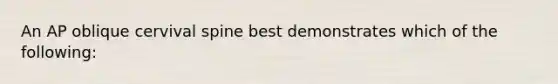 An AP oblique cervival spine best demonstrates which of the following: